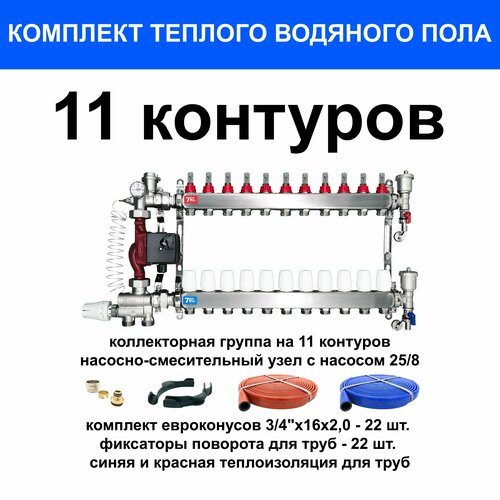 КОМПЛЕКТ ТЕПЛОГО ВОДЯНОГО ПОЛА

11 контуров

коллекторная группа на 11 контуров
насосно-смесительный узел с насосом 25/8

комплект евроконусов 3/4"х16х2,0 - 22 шт.
фиксаторы поворота для труб - 22 шт.
синяя и красная теплоизоляция для труб